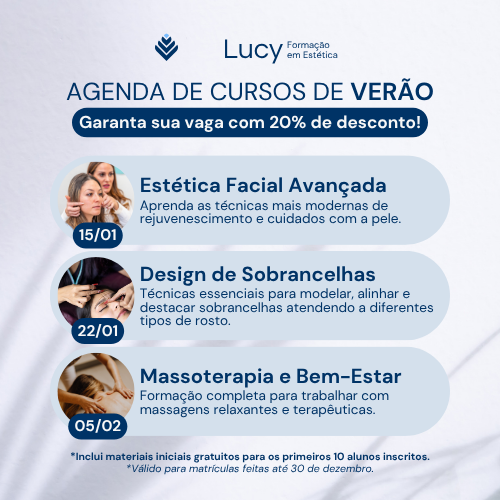 Lucy Formação em Estética

AGENDA DE CURSOS DE VERÃO

Garanta sua vaga com 20% de desconto!

15/01

Estética Facial Avançada

Aprenda as técnicas mais modernas de rejuvenescimento e cuidados com a pele.

22/01

Design de Sobrancelhas

Técnicas essenciais para modelar, alinhar e destacar sobrancelhas atendendo a diferentes tipos de rosto.

05/02

Massoterapia e Bem-Estar

Formação completa para trabalhar com massagens relaxantes e terapêuticas.

*Inclui materiais iniciais gratuitos para os primeiros 10 alunos inscritos.
*Válido para matrículas feitas até 30 de dezembro.